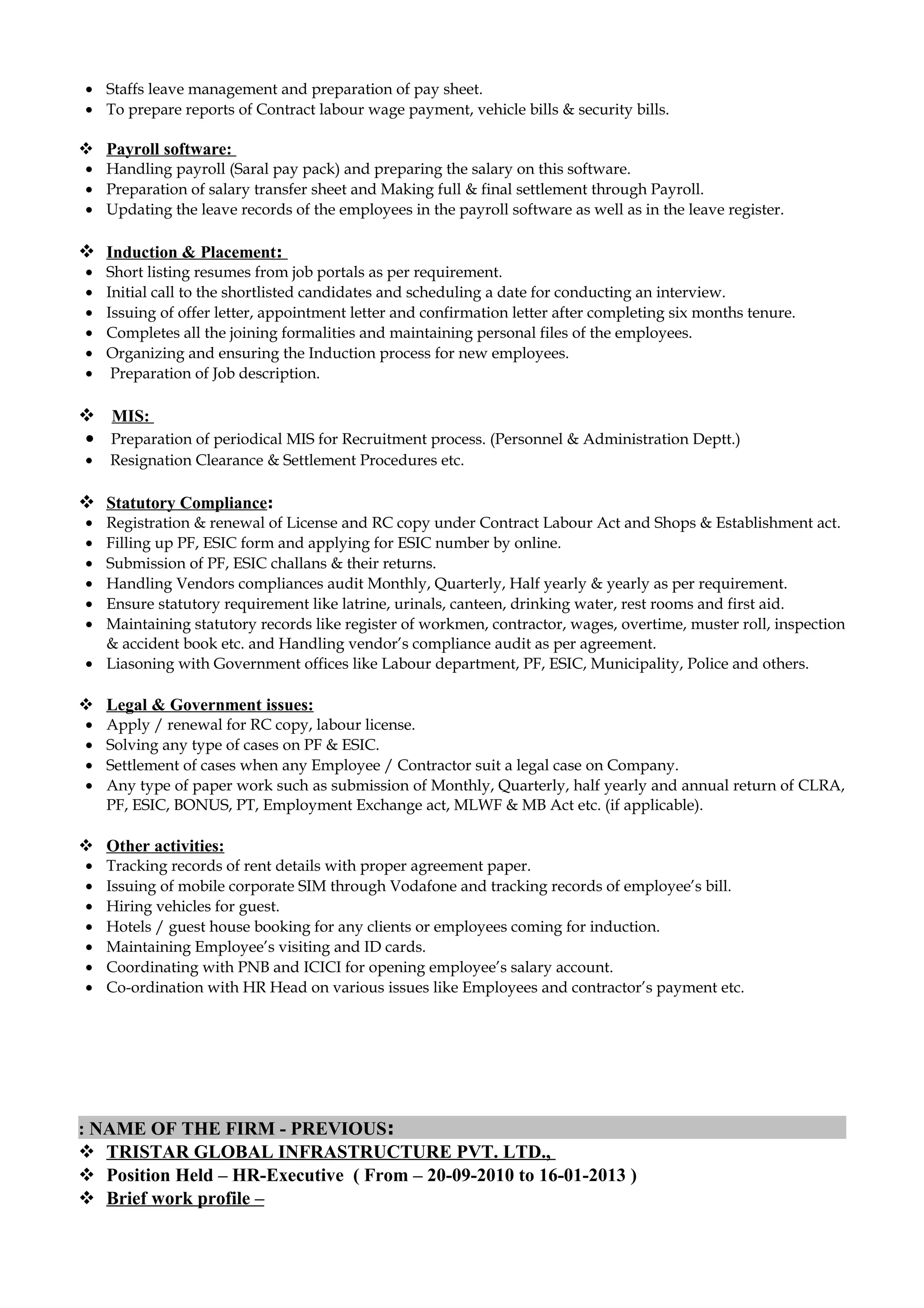 • Staffs leave management and preparation of pay sheet.
• To prepare reports of Contract labour wage payment, vehicle bills & security bills.

❖ Payroll software:
• Handling payroll (Saral pay pack) and preparing the salary on this software.
• Preparation of salary transfer sheet and Making full & final settlement through Payroll.
• Updating the leave records of the employees in the payroll software as well as in the leave register.

❖ Induction & Placement:
• Short listing resumes from job portals as per requirement.
• Initial call to the shortlisted candidates and scheduling a date for conducting an interview.
• Issuing of offer letter, appointment letter and confirmation letter after completing six months tenure.
• Completes all the joining formalities and maintaining personal files of the employees.
• Organizing and ensuring the Induction process for new employees.
• Preparation of Job description.

❖ MIS:
• Preparation of periodical MIS for Recruitment process. (Personnel & Administration Deptt.)
• Resignation Clearance & Settlement Procedures etc.

❖ Statutory Compliance:
• Registration & renewal of License and RC copy under Contract Labour Act and Shops & Establishment act.
• Filling up PF, ESIC form and applying for ESIC number by online.
• Submission of PF, ESIC challans & their returns.
• Handling Vendors compliances audit Monthly, Quarterly, Half yearly & yearly as per requirement.
• Ensure statutory requirement like latrine, urinals, canteen, drinking water, rest rooms and first aid.
• Maintaining statutory records like register of workmen, contractor, wages, overtime, muster roll, inspection & accident book etc. and Handling vendor's compliance audit as per agreement.
• Liasoning with Government offices like Labour department, PF, ESIC, Municipality, Police and others.

❖ Legal & Government issues:
• Apply / renewal for RC copy, labour license.
• Solving any type of cases on PF & ESIC.
• Settlement of cases when any Employee / Contractor suit a legal case on Company.
• Any type of paper work such as submission of Monthly, Quarterly, half yearly and annual return of CLRA, PF, ESIC, BONUS, PT, Employment Exchange act, MLWF & MB Act etc. (if applicable).

❖ Other activities:
• Tracking records of rent details with proper agreement paper.
• Issuing of mobile corporate SIM through Vodafone and tracking records of employee's bill.
• Hiring vehicles for guest.
• Hotels / guest house booking for any clients or employees coming for induction.
• Maintaining Employee's visiting and ID cards.
• Coordinating with PNB and ICICI for opening employee's salary account.
• Co-ordination with HR Head on various issues like Employees and contractor's payment etc.

: NAME OF THE FIRM - PREVIOUS:
❖ TRISTAR GLOBAL INFRASTRUCTURE PVT. LTD.,
❖ Position Held – HR-Executive ( From – 20-09-2010 to 16-01-2013 )
❖ Brief work profile –